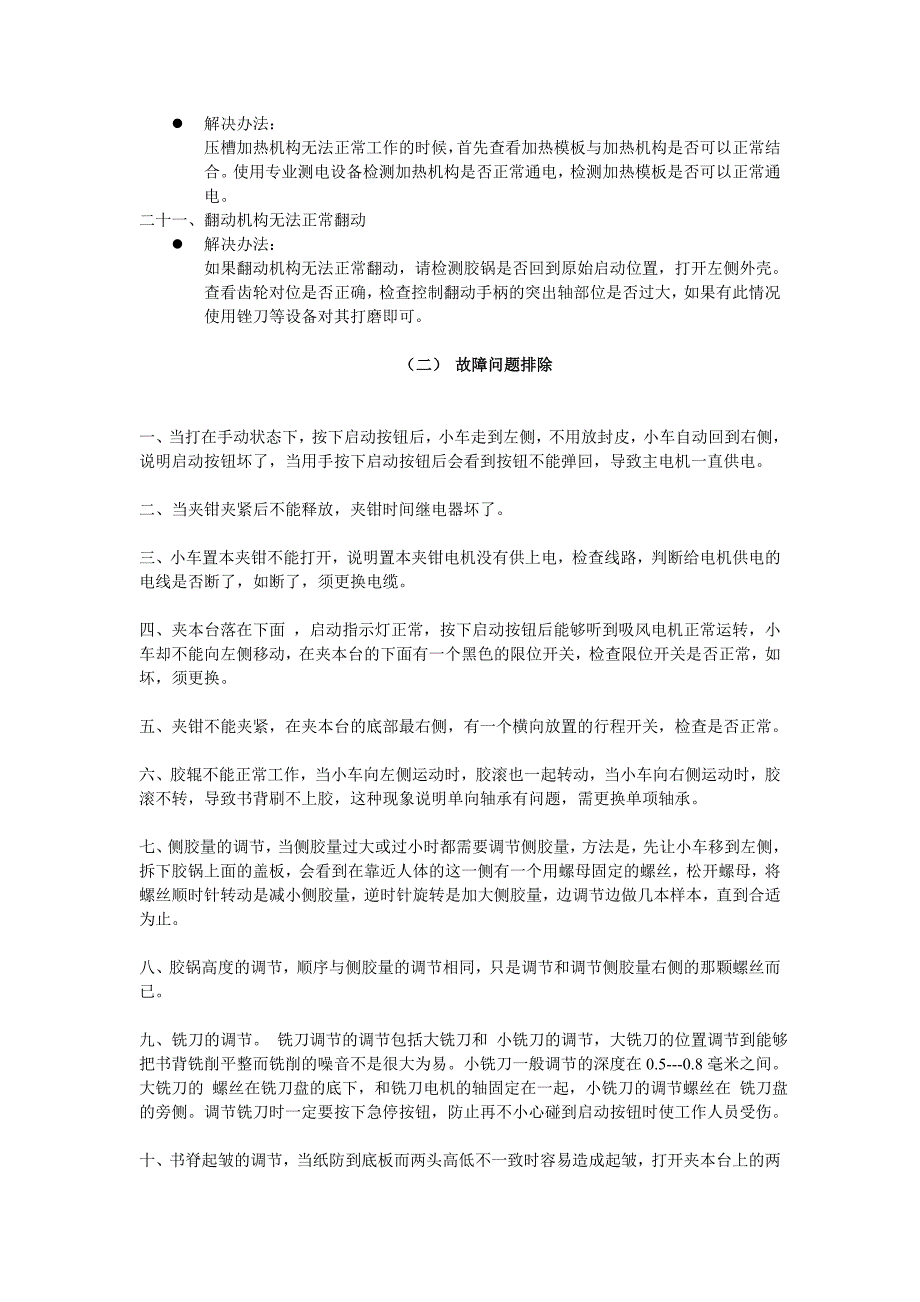 ● 解决办法：
压槽加热机构无法正常工作的时候，首先查看加热模板与加热机构是否可以正常结合。使用专业测电设备检测加热机构是否正常通电，检测加热模板是否可以正常通电。

二十一、翻动机构无法正常翻动
● 解决办法：
如果翻动机构无法正常翻动，请检测胶锅是否回到原始启动位置，打开左侧外壳。查看齿轮对位是否正确，检查控制翻动手柄的突出轴部位是否过大，如果有此情况使用锉刀等设备对其打磨即可。

（二） 故障问题排除

一、当打在手动状态下，按下启动按钮后，小车走到左侧，不用放封皮，小车自动回到右侧，说明启动按钮坏了，当用手按下启动按钮后会看到按钮不能弹回，导致主电机一直供电。

二、当夹钳夹紧后不能释放，夹钳时间继电器坏了。

三、小车置本夹钳不能打开，说明置本夹钳电机没有供上电，检查线路，判断给电机供电的电线是否断了，如断了，须更换电缆。

四、夹本台落在下面 ，启动指示灯正常，按下启动按钮后能够听到吸风电机正常运转，小车却不能向左侧移动，在夹本台的下面有一个黑色的限位开关，检查限位开关是否正常，如坏，须更换。

五、夹钳不能夹紧，在夹本台的底部最右侧，有一个横向放置的行程开关，检查是否正常。

六、胶辊不能正常工作，当小车向左侧运动时，胶滚也一起转动，当小车向右侧运动时，胶滚不转，导致书背刷不上胶，这种现象说明单向轴承有问题，需更换单项轴承。

七、侧胶量的调节，当侧胶量过大或过小时都需要调节侧胶量，方法是，先让小车移到左侧，拆下胶锅上面的盖板，会看到在靠近人体的这一侧有一个用螺母固定的螺丝，松开螺母，将螺丝顺时针转动是减小侧胶量，逆时针旋转是加大侧胶量，边调节边做几本样本，直到合适为止。

八、胶锅高度的调节，顺序与侧胶量的调节相同，只是调节和调节侧胶量右侧的那颗螺丝而已。

九、铣刀的调节。 铣刀调节的调节包括大铣刀和 小铣刀的调节，大铣刀的位置调节到能够把书背铣削平整而铣削的噪音不是很大为易。小铣刀一般调节的深度在 0.5---0.8 毫米之间。大铣刀的 螺丝在铣刀盘的底下，和铣刀电机的轴固定在一起，小铣刀的调节螺丝在 铣刀盘的旁侧。调节铣刀时一定要按下急停按钮，防止再不小心碰到启动按钮时使工作人员受伤。

十、书脊起皱的调节，当纸防到底板而两头高低不一致时容易造成起皱，打开夹本台上的两